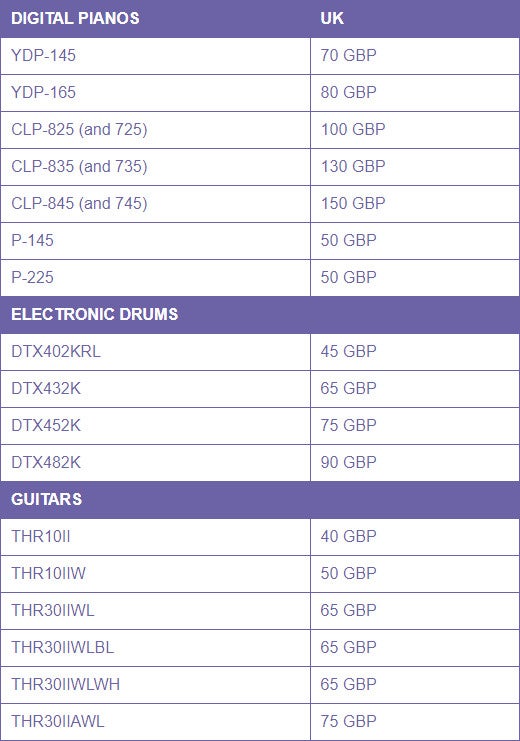 | DIGITAL PIANOS | UK |
|---|---|
| YDP-145 | 70 GBP |
| YDP-165 | 80 GBP |
| CLP-825 (and 725) | 100 GBP |
| CLP-835 (and 735) | 130 GBP |
| CLP-845 (and 745) | 150 GBP |
| P-145 | 50 GBP |
| P-225 | 50 GBP |
| ELECTRONIC DRUMS | |
| DTX402KRL | 45 GBP |
| DTX432K | 65 GBP |
| DTX452K | 75 GBP |
| DTX482K | 90 GBP |
| GUITARS | |
| THR10II | 40 GBP |
| THR10IIW | 50 GBP |
| THR30IIWL | 65 GBP |
| THR30IIWLBL | 65 GBP |
| THR30IIWLWH | 65 GBP |
| THR30IIAWL | 75 GBP |